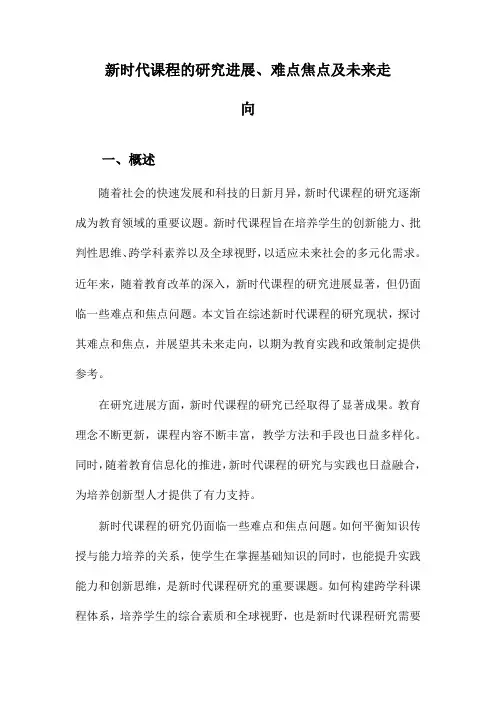 新时代课程的研究进展、难点焦点及未来走向

一、概述

随着社会的快速发展和科技的日新月异，新时代课程的研究逐渐成为教育领域的重要议题。新时代课程旨在培养学生的创新能力、批判性思维、跨学科素养以及全球视野，以适应未来社会的多元化需求。近年来，随着教育改革的深入，新时代课程的研究进展显著，但仍面临一些难点和焦点问题。本文旨在综述新时代课程的研究现状，探讨其难点和焦点，并展望其未来走向，以期为教育实践和政策制定提供参考。

在研究进展方面，新时代课程的研究已经取得了显著成果。教育理念不断更新，课程内容不断丰富，教学方法和手段也日益多样化。同时，随着教育信息化的推进，新时代课程的研究与实践也日益融合，为培养创新型人才提供了有力支持。

新时代课程的研究仍面临一些难点和焦点问题。如何平衡知识传授与能力培养的关系，使学生在掌握基础知识的同时，也能提升实践能力和创新思维，是新时代课程研究的重要课题。如何构建跨学科课程体系，培养学生的综合素质和全球视野，也是新时代课程研究需要